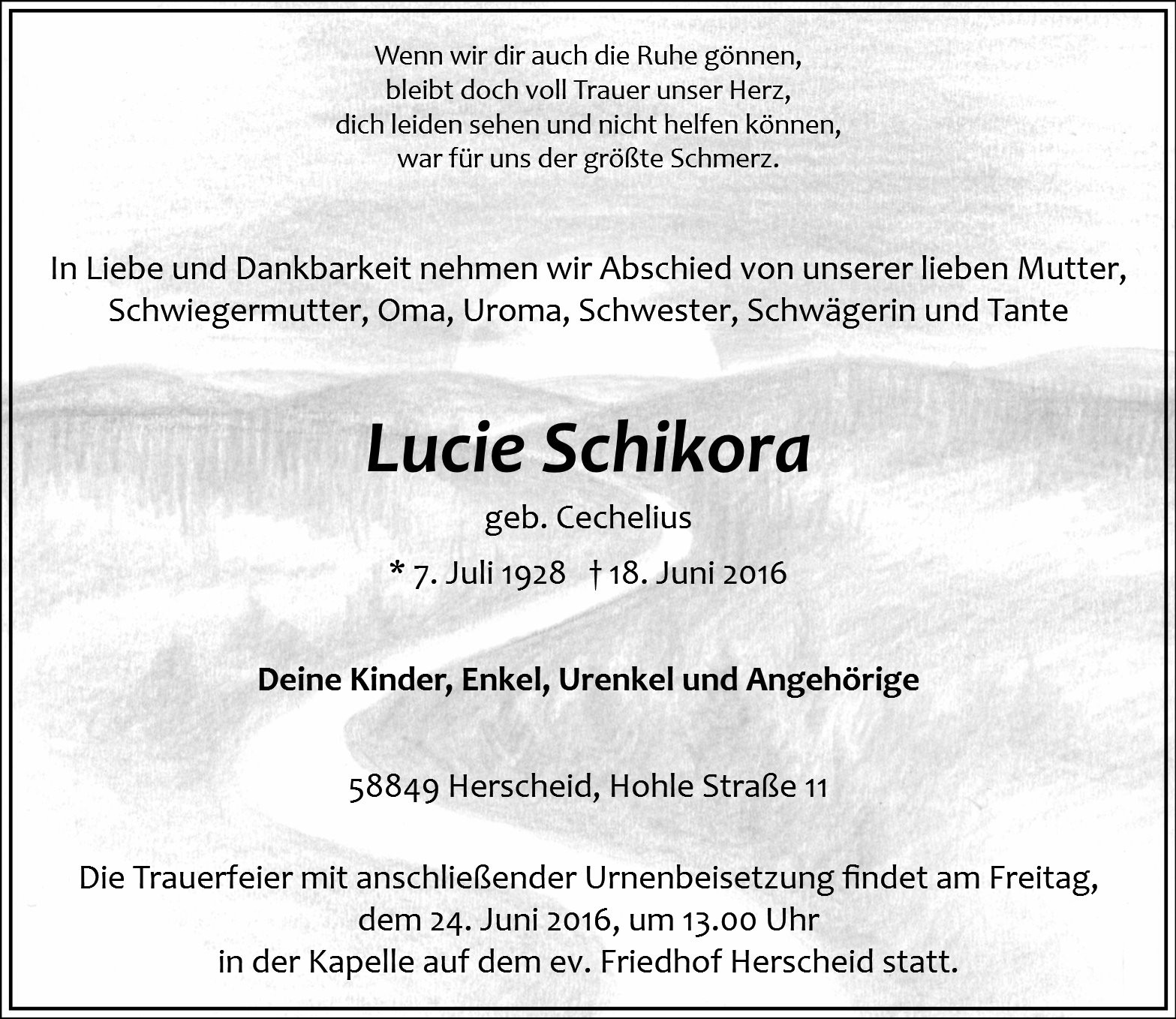 Wenn wir dir auch die Ruhe gönnen,
bleibt doch voll Trauer unser Herz,
dich leiden sehen und nicht helfen können,
war für uns der größte Schmerz.

In Liebe und Dankbarkeit nehmen wir Abschied von unserer lieben Mutter, Schwiegermutter, Oma, Uroma, Schwester, Schwägerin und Tante

Lucie Schikora

geb. Cechelius

* 7. Juli 1928 † 18. Juni 2016

Deine Kinder, Enkel, Urenkel und Angehörige

58849 Herscheid, Hohle Straße 11

Die Trauerfeier mit anschließender Urnenbeisetzung findet am Freitag, dem 24. Juni 2016, um 13.00 Uhr in der Kapelle auf dem ev. Friedhof Herscheid statt.